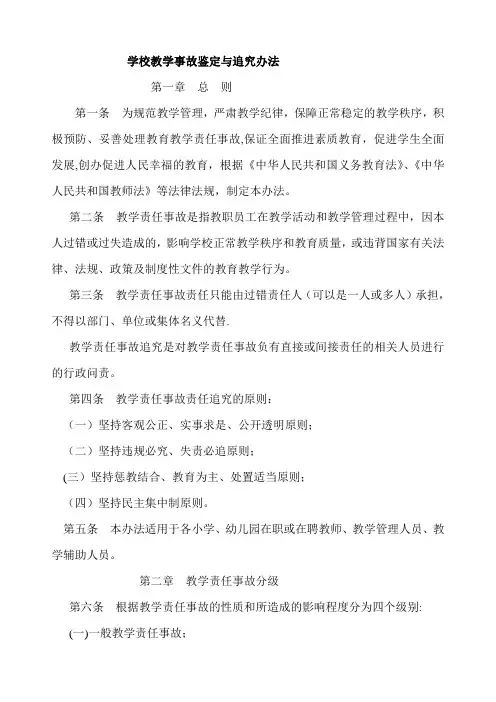 学校教学事故鉴定与追究办法

第一章　总　则

第一条　为规范教学管理，严肃教学纪律，保障正常稳定的教学秩序，积极预防、妥善处理教育教学责任事故,保证全面推进素质教育，促进学生全面发展,创办促进人民幸福的教育，根据《中华人民共和国义务教育法》、《中华人民共和国教师法》等法律法规，制定本办法。

第二条　教学责任事故是指教职员工在教学活动和教学管理过程中，因本人过错或过失造成的，影响学校正常教学秩序和教育质量，或违背国家有关法律、法规、政策及制度性文件的教育教学行为。

第三条　教学责任事故责任只能由过错责任人（可以是一人或多人）承担，不得以部门、单位或集体名义代替.

教学责任事故追究是对教学责任事故负有直接或间接责任的相关人员进行的行政问责。

第四条　教学责任事故责任追究的原则：

（一）坚持客观公正、实事求是、公开透明原则；

（二）坚持违规必究、失责必追原则；

(三）坚持惩教结合、教育为主、处置适当原则；

（四）坚持民主集中制原则。

第五条　本办法适用于各小学、幼儿园在职或在聘教师、教学管理人员、教学辅助人员。

第二章　教学责任事故分级

第六条　根据教学责任事故的性质和所造成的影响程度分为四个级别:

(一)一般教学责任事故；